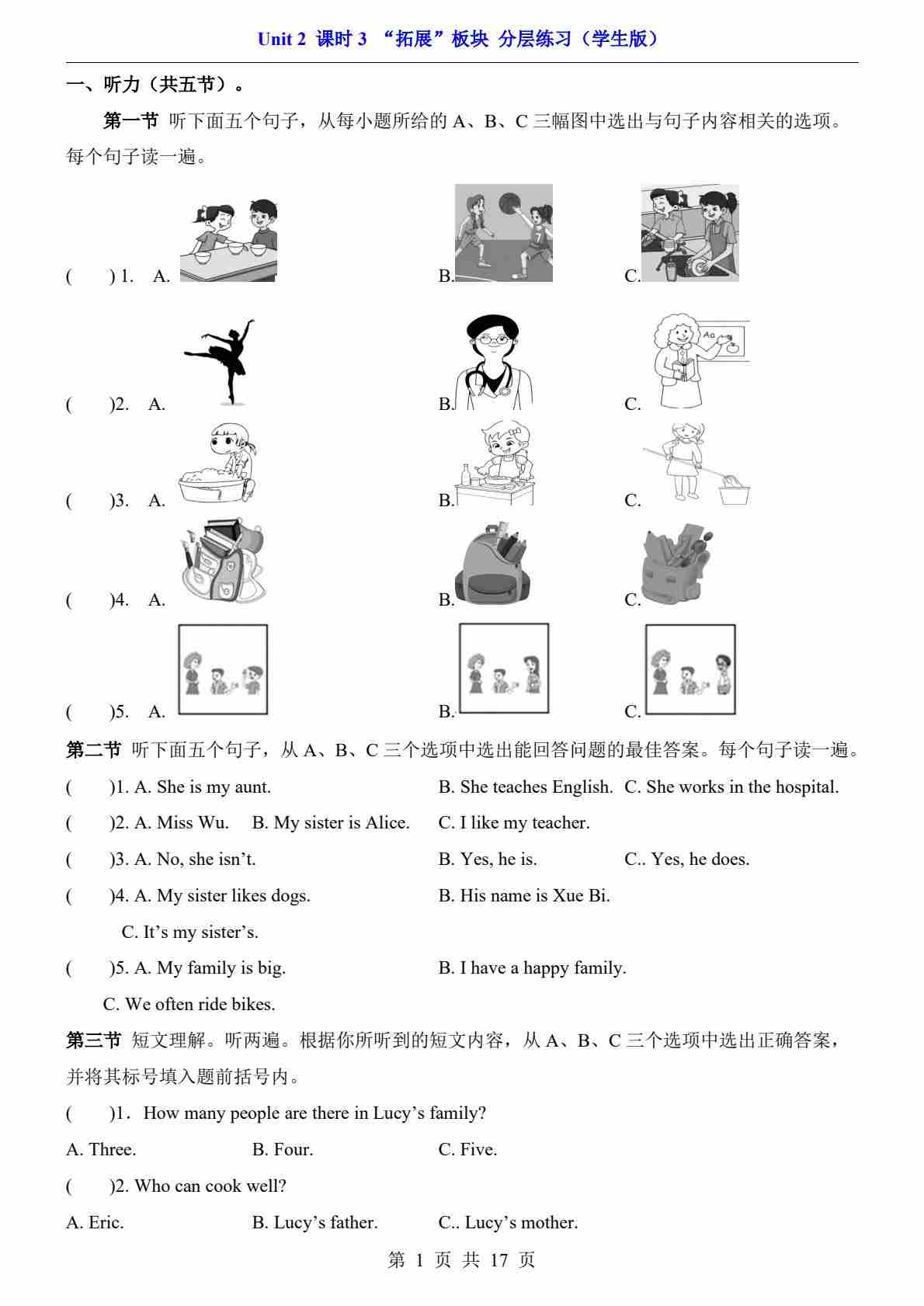 Unit 2 课时 3 “拓展”板块 分层练习（学生版）

一、听力（共五节）。

第一节 听下面五个句子，从每小题所给的 A、B、C 三幅图中选出与句子内容相关的选项。每个句子读一遍。

( ) 1. A. B. C.

( )2. A. B. C.

Aa

( )3. A. B. C.

( )4. A. B. C.

( )5. A. B. C.

第二节 听下面五个句子，从 A、B、C 三个选项中选出能回答问题的最佳答案。每个句子读一遍。

( )1. A. She is my aunt. B. She teaches English. C. She works in the hospital.

( )2. A. Miss Wu. B. My sister is Alice. C. I like my teacher.

( )3. A. No, she isn’t. B. Yes, he is. C.. Yes, he does.

( )4. A. My sister likes dogs. B. His name is Xue Bi. C. It’s my sister’s.

( )5. A. My family is big. B. I have a happy family. C. We often ride bikes.

第三节 短文理解。听两遍。根据你所听到的短文内容，从 A、B、C 三个选项中选出正确答案，并将其标号填入题前括号内。

( )1．How many people are there in Lucy’s family?

A. Three. B. Four. C. Five.

( )2. Who can cook well?

A. Eric. B. Lucy’s father. C.. Lucy’s mother.

第 1 页 共 17 页